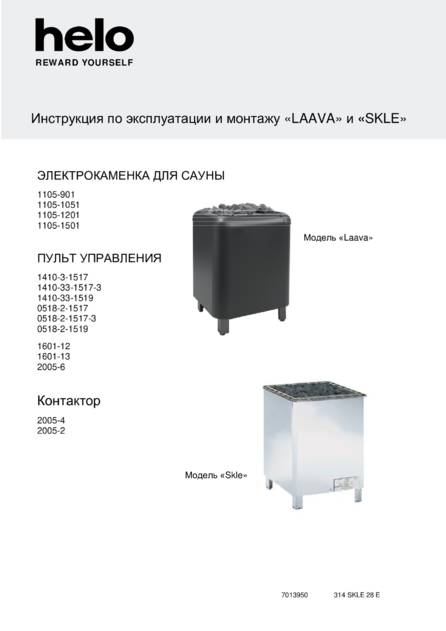 helo
REWARD YOURSELF

Инструкция по эксплуатации и монтажу «LAAVA» и «SKLE»

ЭЛЕКТРОКАМЕНКА ДЛЯ САУНЫ

1105-901
1105-1051
1105-1201
1105-1501

Модель «Laava»

ПУЛЬТ УПРАВЛЕНИЯ

1410-3-1517
1410-33-1517-3
1410-33-1519
0518-2-1517
0518-2-1517-3
0518-2-1519

1601-12
1601-13
2005-6

Контактор

2005-4
2005-2

Модель «Skle»

7013950 314 SKLE 28 E